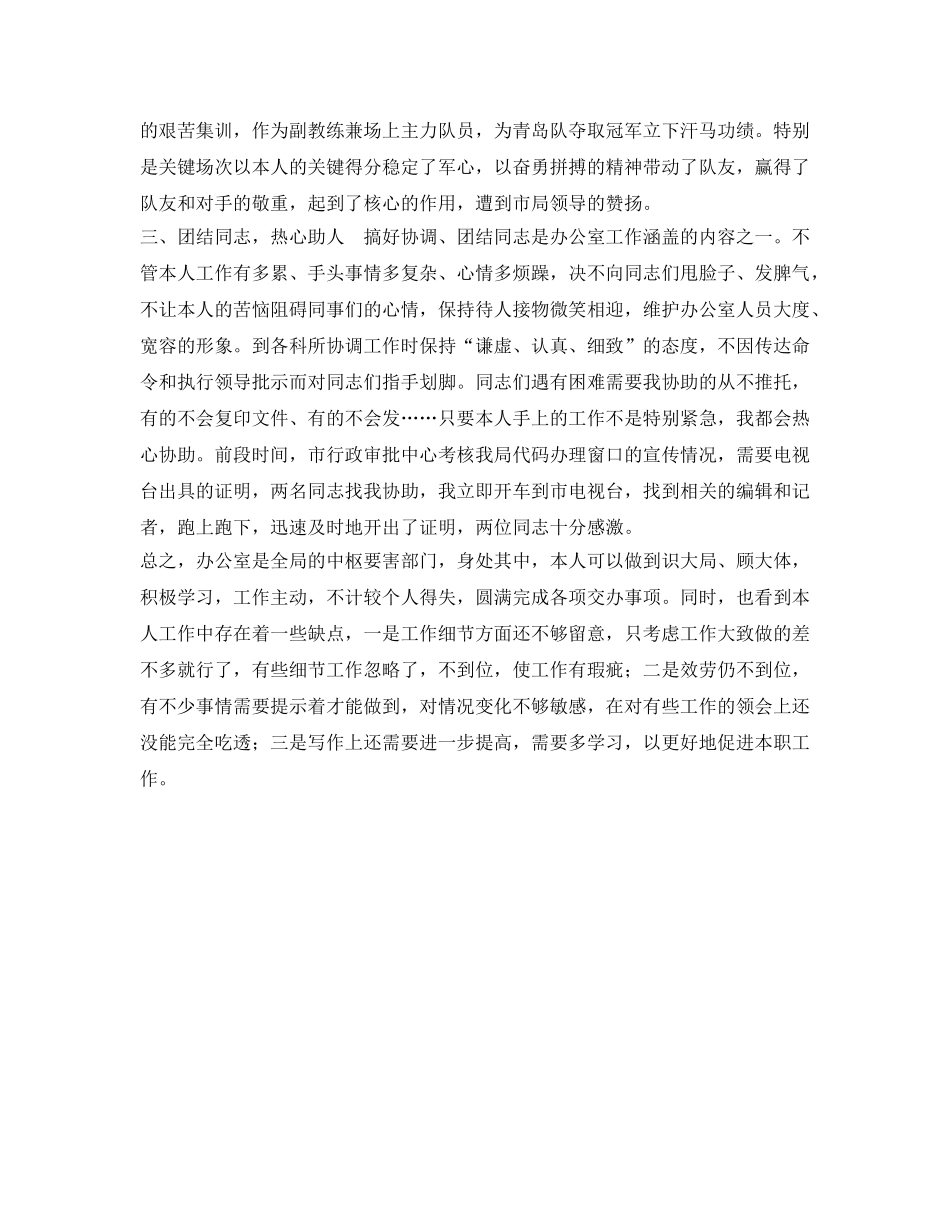 的艰苦集训，作为副教练兼场上主力队员，为青岛队夺取冠军立下汗马功绩。特别是关键场次以本人的关键得分稳定了军心，以奋勇拼搏的精神带动了队友，赢得了队友和对手的敬重，起到了核心的作用，遭到市局领导的赞扬。

三、团结同志，热心助人　搞好协调、团结同志是办公室工作涵盖的内容之一。不管本人工作有多累、手头事情多复杂、心情多烦躁，决不向同志们甩脸子、发脾气，不让本人的苦恼阻碍同事们的心情，保持待人接物微笑相迎，维护办公室人员大度、宽容的形象。到各科所协调工作时保持“谦虚、认真、细致”的态度，不因传达命令和执行领导批示而对同志们指手划脚。同志们遇有困难需要我协助的从不推托，有的不会复印文件、有的不会发……只要本人手上的工作不是特别紧急，我都会热心协助。前段时间，市行政审批中心考核我局代码办理窗口的宣传情况，需要电视台出具的证明，两名同志找我协助，我立即开车到市电视台，找到相关的编辑和记者，跑上跑下，迅速及时地开出了证明，两位同志十分感激。

总之，办公室是全局的中枢要害部门，身处其中，本人可以做到识大局、顾大体，积极学习，工作主动，不计较个人得失，圆满完成各项交办事项。同时，也看到本人工作中存在着一些缺点，一是工作细节方面还不够留意，只考虑工作大致做的差不多就行了，有些细节工作忽略了，不到位，使工作有瑕疵；二是效劳仍不到位，有不少事情需要提示着才能做到，对情况变化不够敏感，在对有些工作的领会上还没能完全吃透；三是写作上还需要进一步提高，需要多学习，以更好地促进本职工作。